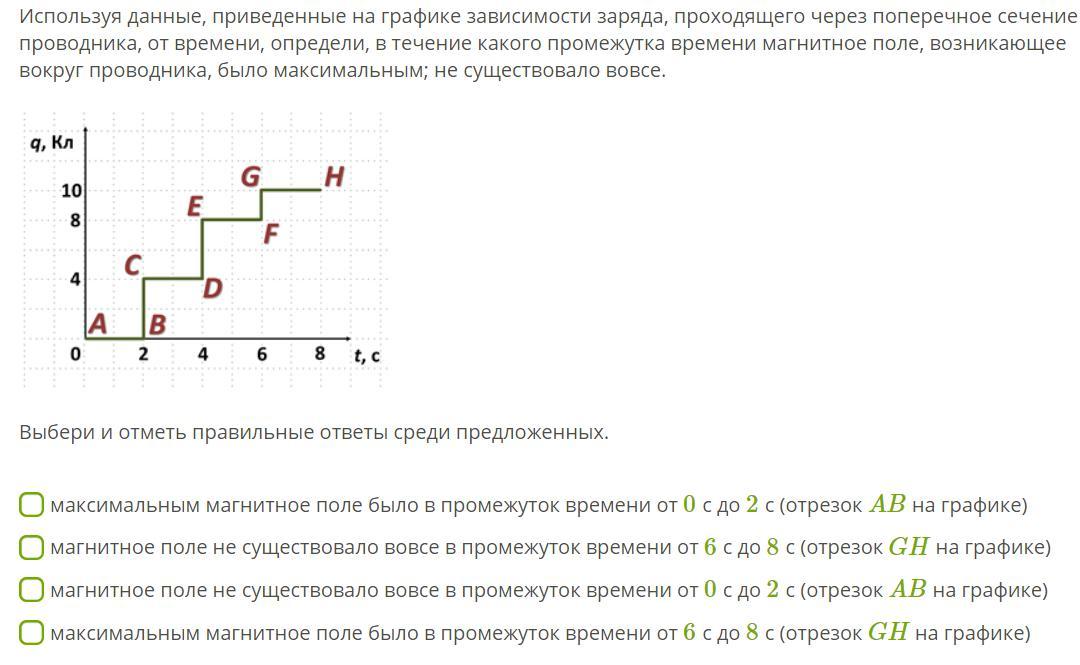 Используя данные, приведенные на графике зависимости заряда, проходящего через поперечное сечение проводника, от времени, определи, в течение какого промежутка времени магнитное поле, возникающее вокруг проводника, было максимальным; не существовало вовсе.

q, Кл
10
8
4
0
2
4
6
8
t, с
A
B
C
D
E
F
G
H

Выбери и отметь правильные ответы среди предложенных.

максимальным магнитное поле было в промежуток времени от $0$ с до $2$ с (отрезок $AB$ на графике)

магнитное поле не существовало вовсе в промежуток времени от $6$ с до $8$ с (отрезок $GH$ на графике)

магнитное поле не существовало вовсе в промежуток времени от $0$ с до $2$ с (отрезок $AB$ на графике)

максимальным магнитное поле было в промежуток времени от $6$ с до $8$ с (отрезок $GH$ на графике)